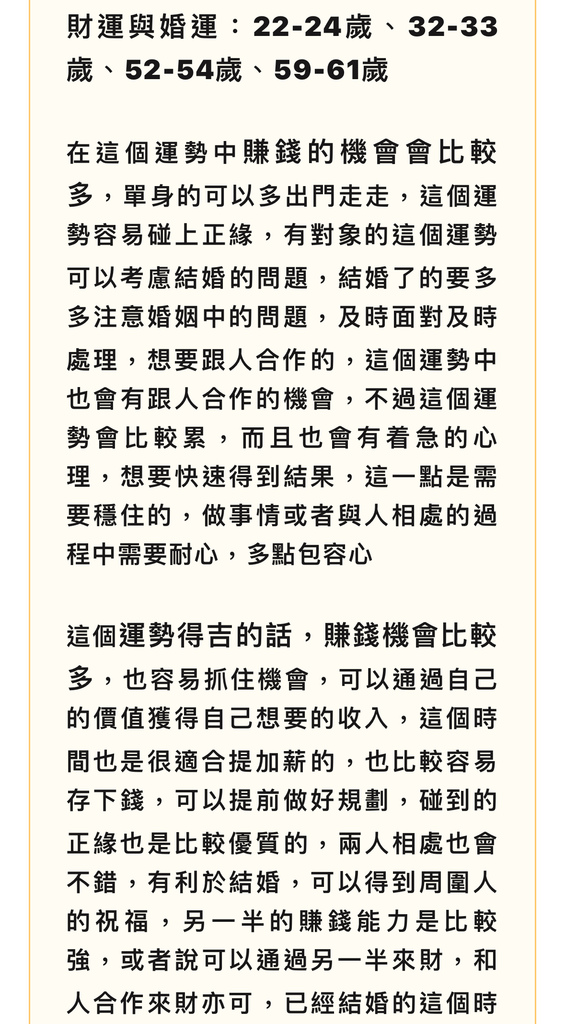 財運與婚運：22-24歲、32-33歲、52-54歲、59-61歲

在這個運勢中賺錢的機會會比較多，單身的可以多出門走走，這個運勢容易碰上正緣，有對象的這個運勢可以考慮結婚的問題，結婚了的要多多注意婚姻中的問題，及時面對及時處理，想要跟人合作的，這個運勢中也會有跟人合作的機會，不過這個運勢會比較累，而且也會有着急的心理，想要快速得到結果，這一點是需要穩住的，做事情或者與人相處的過程中需要耐心，多點包容心

這個運勢得吉的話，賺錢機會比較多，也容易抓住機會，可以通過自己的價值獲得自己想要的收入，這個時間也是很適合提加薪的，也比較容易存下錢，可以提前做好規劃，碰到的正緣也是比較優質的，兩人相處也會不錯，有利於結婚，可以得到周圍人的祝福，另一半的賺錢能力是比較強，或者說可以通過另一半來財，和人合作來財亦可，已經結婚的這個時